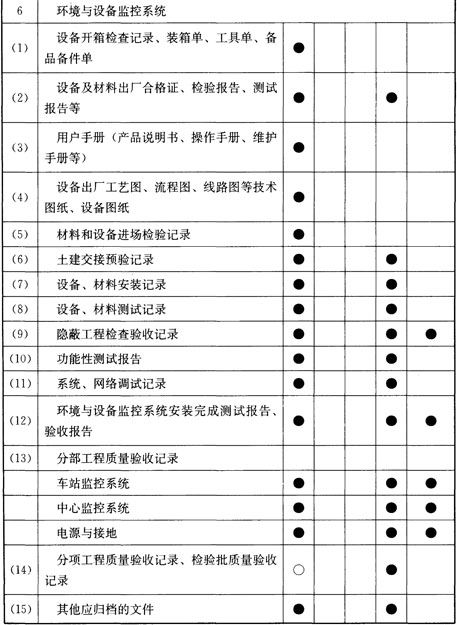 | 6 | 环境与设备监控系统 | | | | | |
|---|---|---|---|---|---|---|
| (1) | 设备开箱检查记录、装箱单、工具单、备品备件单 | ● | | | | |
| (2) | 设备及材料出厂合格证、检验报告、测试报告等 | ● | | | ● | |
| (3) | 用户手册（产品说明书、操作手册、维护手册等） | ● | | | | |
| (4) | 设备出厂工艺图、流程图、线路图等技术图纸、设备图纸 | ● | | | | |
| (5) | 材料和设备进场检验记录 | ● | | | | |
| (6) | 土建交接预验记录 | ● | | | ● | |
| (7) | 设备、材料安装记录 | ● | | | ● | |
| (8) | 设备、材料测试记录 | ● | | | ● | |
| (9) | 隐蔽工程检查验收记录 | ● | | | ● | ● |
| (10) | 功能性测试报告 | ● | | | ● | |
| (11) | 系统、网络调试记录 | ● | | | ● | |
| (12) | 环境与设备监控系统安装完成测试报告、验收报告 | ● | | | ● | ● |
| (13) | 分部工程质量验收记录 | | | | | |
| | 车站监控系统 | ● | | | ● | ● |
| | 中心监控系统 | ● | | | ● | ● |
| | 电源与接地 | ● | | | ● | ● |
| (14) | 分项工程质量验收记录、检验批质量验收记录 | ○ | | | ● | |
| (15) | 其他应归档的文件 | ● | | | ● | |